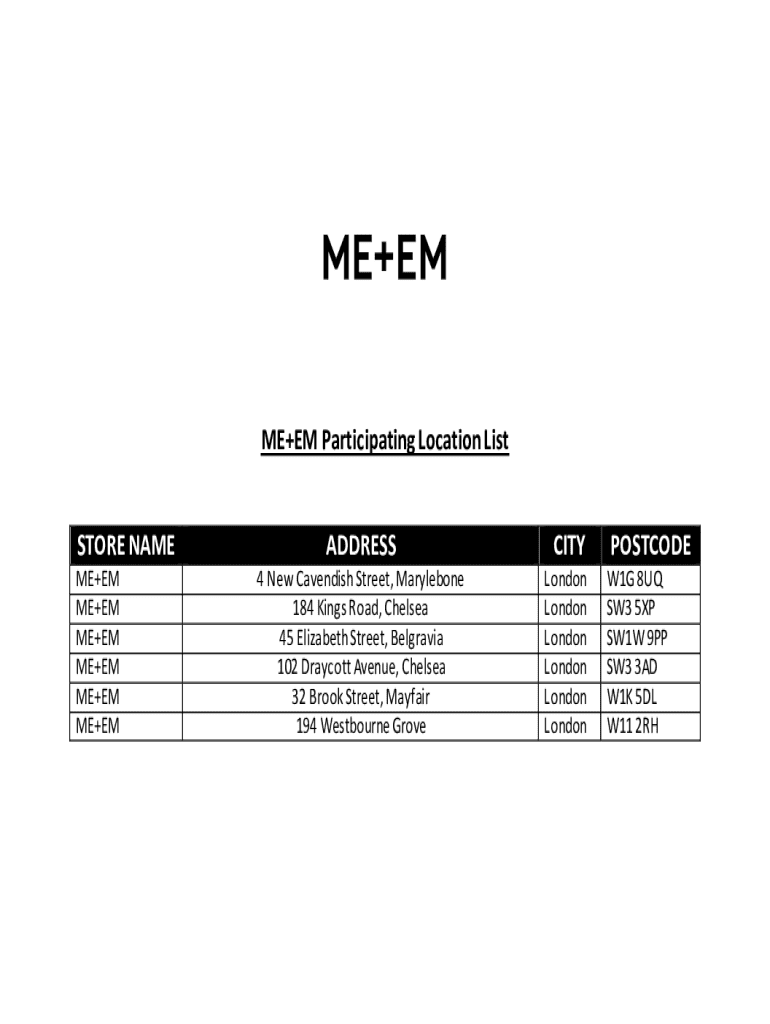 ME+EM

ME+EM Participating Location List

| STORE NAME | ADDRESS | CITY | POSTCODE |
|---|---|---|---|
| ME+EM | 4 New Cavendish Street, Marylebone | London | W1G 8UQ |
| ME+EM | 184 Kings Road, Chelsea | London | SW3 5XP |
| ME+EM | 45 Elizabeth Street, Belgravia | London | SW1W 9PP |
| ME+EM | 102 Draycott Avenue, Chelsea | London | SW3 3AD |
| ME+EM | 32 Brook Street, Mayfair | London | W1K 5DL |
| ME+EM | 194 Westbourne Grove | London | W11 2RH |